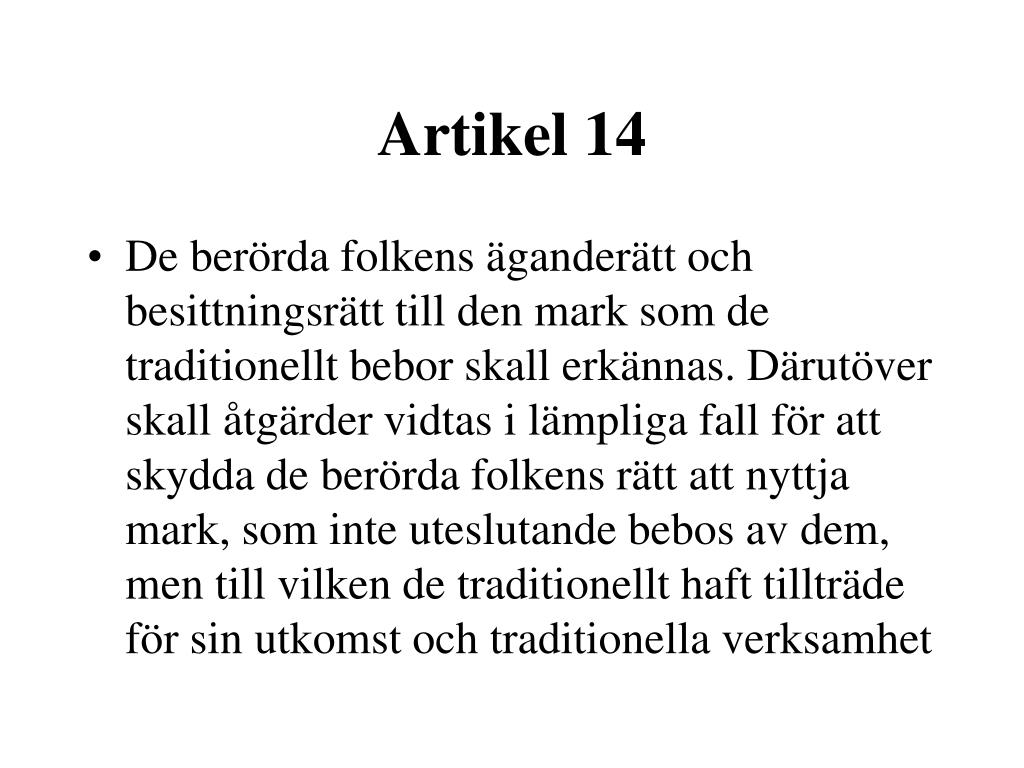 Artikel 14

• De berörda folkens äganderätt och besittningsrätt till den mark som de traditionellt bebor skall erkännas. Därutöver skall åtgärder vidtas i lämpliga fall för att skydda de berörda folkens rätt att nyttja mark, som inte uteslutande bebos av dem, men till vilken de traditionellt haft tillträde för sin utkomst och traditionella verksamhet